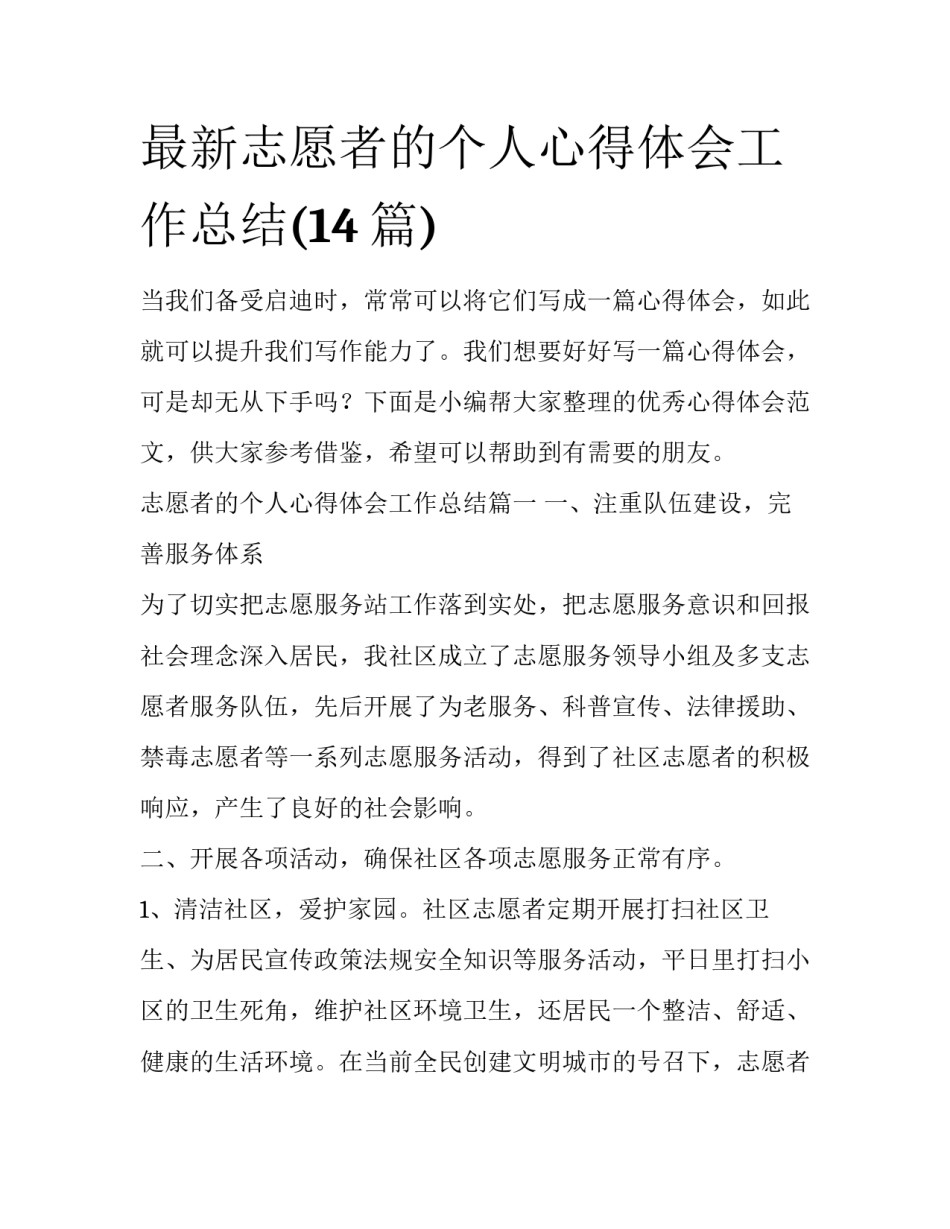 最新志愿者的个人心得体会工作总结(14 篇)

当我们备受启迪时，常常可以将它们写成一篇心得体会，如此就可以提升我们写作能力了。我们想要好好写一篇心得体会，可是却无从下手吗？下面是小编帮大家整理的优秀心得体会范文，供大家参考借鉴，希望可以帮助到有需要的朋友。

志愿者的个人心得体会工作总结篇一 一、注重队伍建设，完善服务体系

为了切实把志愿服务站工作落到实处，把志愿服务意识和回报社会理念深入居民，我社区成立了志愿服务领导小组及多支志愿者服务队伍，先后开展了为老服务、科普宣传、法律援助、禁毒志愿者等一系列志愿服务活动，得到了社区志愿者的积极响应，产生了良好的社会影响。

二、开展各项活动，确保社区各项志愿服务正常有序。

1、清洁社区，爱护家园。社区志愿者定期开展打扫社区卫生、为居民宣传政策法规安全知识等服务活动，平日里打扫小区的卫生死角，维护社区环境卫生，还居民一个整洁、舒适、健康的生活环境。在当前全民创建文明城市的号召下，志愿者